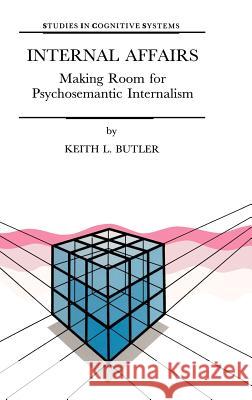 STUDIES IN COGNITIVE SYSTEMS

INTERNAL AFFAIRS

Making Room for Psychosemantic Internalism

by

KEITH L. BUTLER

Kraina Książek